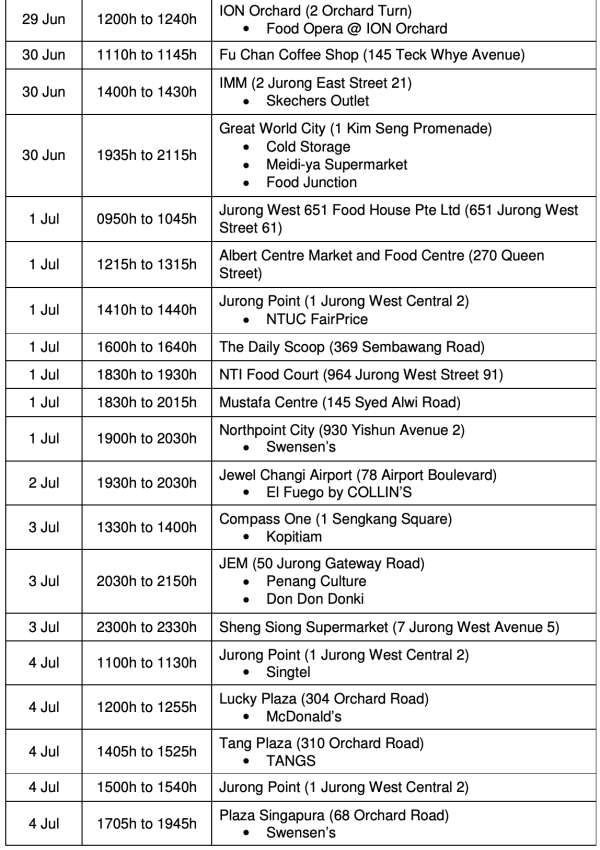 | | | |
|---|---|---|
| 29 Jun | 1200h to 1240h | ION Orchard (2 Orchard Turn) • Food Opera @ ION Orchard |
| 30 Jun | 1110h to 1145h | Fu Chan Coffee Shop (145 Teck Whye Avenue) |
| 30 Jun | 1400h to 1430h | IMM (2 Jurong East Street 21) • Skechers Outlet |
| 30 Jun | 1935h to 2115h | Great World City (1 Kim Seng Promenade) • Cold Storage • Meidi-ya Supermarket • Food Junction |
| 1 Jul | 0950h to 1045h | Jurong West 651 Food House Pte Ltd (651 Jurong West Street 61) |
| 1 Jul | 1215h to 1315h | Albert Centre Market and Food Centre (270 Queen Street) |
| 1 Jul | 1410h to 1440h | Jurong Point (1 Jurong West Central 2) • NTUC FairPrice |
| 1 Jul | 1600h to 1640h | The Daily Scoop (369 Sembawang Road) |
| 1 Jul | 1830h to 1930h | NTI Food Court (964 Jurong West Street 91) |
| 1 Jul | 1830h to 2015h | Mustafa Centre (145 Syed Alwi Road) |
| 1 Jul | 1900h to 2030h | Northpoint City (930 Yishun Avenue 2) • Swensen's |
| 2 Jul | 1930h to 2030h | Jewel Changi Airport (78 Airport Boulevard) • El Fuego by COLLIN'S |
| 3 Jul | 1330h to 1400h | Compass One (1 Sengkang Square) • Kopitiam |
| 3 Jul | 2030h to 2150h | JEM (50 Jurong Gateway Road) • Penang Culture • Don Don Donki |
| 3 Jul | 2300h to 2330h | Sheng Siong Supermarket (7 Jurong West Avenue 5) |
| 4 Jul | 1100h to 1130h | Jurong Point (1 Jurong West Central 2) • Singtel |
| 4 Jul | 1200h to 1255h | Lucky Plaza (304 Orchard Road) • McDonald's |
| 4 Jul | 1405h to 1525h | Tang Plaza (310 Orchard Road) • TANGS |
| 4 Jul | 1500h to 1540h | Jurong Point (1 Jurong West Central 2) |
| 4 Jul | 1705h to 1945h | Plaza Singapura (68 Orchard Road) • Swensen's |